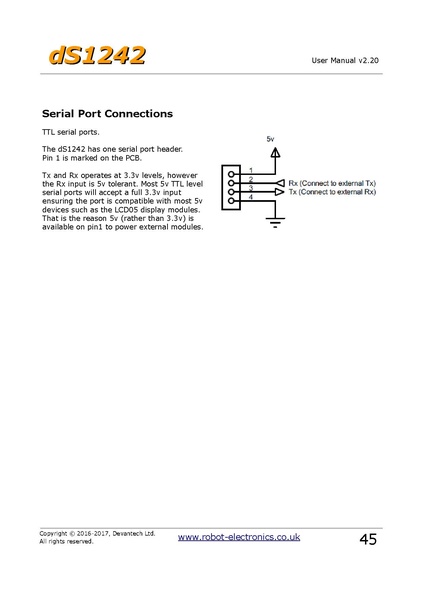 dS1242

User Manual v2.20

Serial Port Connections

TTL serial ports.

The dS1242 has one serial port header. Pin 1 is marked on the PCB.

Tx and Rx operates at 3.3v levels, however the Rx input is 5v tolerant. Most 5v TTL level serial ports will accept a full 3.3v input ensuring the port is compatible with most 5v devices such as the LCD05 display modules. That is the reason 5v (rather than 3.3v) is available on pin1 to power external modules.

5v

1

2

3

4

Rx (Connect to external Tx)

Tx (Connect to external Rx)

Copyright © 2016-2017, Devantech Ltd.
All rights reserved.

www.robot-electronics.co.uk

45